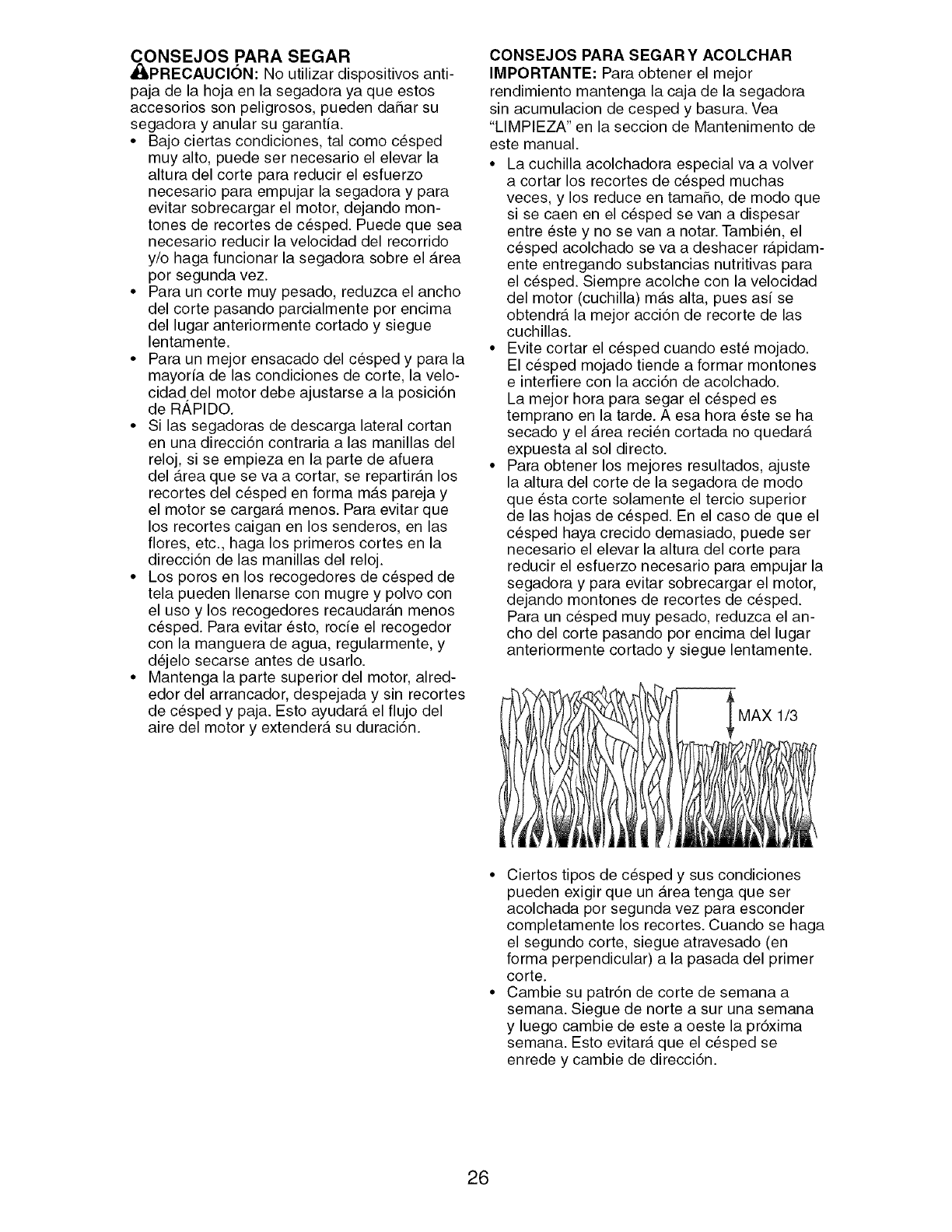 CONSEJOS PARA SEGAR

PRECAUCIÓN: No utilizar dispositivos antipaja de la hoja en la segadora ya que estos accesorios son peligrosos, pueden dañar su segadora y anular su garantía.

• Bajo ciertas condiciones, tal como césped muy alto, puede ser necesario el elevar la altura del corte para reducir el esfuerzo necesario para empujar la segadora y para evitar sobrecargar el motor, dejando montones de recortes de césped. Puede que sea necesario reducir la velocidad del recorrido y/o haga funcionar la segadora sobre el área por segunda vez.
• Para un corte muy pesado, reduzca el ancho del corte pasando parcialmente por encima del lugar anteriormente cortado y siegue lentamente.
• Para un mejor ensacado del césped y para la mayoría de las condiciones de corte, la velocidad del motor debe ajustarse a la posición de RÁPIDO.
• Si las segadoras de descarga lateral cortan en una dirección contraria a las manillas del reloj, si se empieza en la parte de afuera del área que se va a cortar, se repartirán los recortes del césped en forma más pareja y el motor se cargará menos. Para evitar que los recortes caigan en los senderos, en las flores, etc., haga los primeros cortes en la dirección de las manillas del reloj.
• Los poros en los recogedores de césped de tela pueden llenarse con mugre y polvo con el uso y los recogedores recaudarán menos césped. Para evitar ésto, rocíe el recogedor con la manguera de agua, regularmente, y déjelo secarse antes de usarlo.
• Mantenga la parte superior del motor, alrededor del arrancador, despejada y sin recortes de césped y paja. Esto ayudará el flujo del aire del motor y extenderá su duración.

CONSEJOS PARA SEGAR Y ACOLCHAR

IMPORTANTE: Para obtener el mejor rendimiento mantenga la caja de la segadora sin acumulacion de cesped y basura. Vea "LIMPIEZA" en la seccion de Mantenimento de este manual.

• La cuchilla acolchadora especial va a volver a cortar los recortes de césped muchas veces, y los reduce en tamaño, de modo que si se caen en el césped se van a dispesar entre éste y no se van a notar. También, el césped acolchado se va a deshacer rápidamente entregando substancias nutritivas para el césped. Siempre acolche con la velocidad del motor (cuchilla) más alta, pues así se obtendrá la mejor acción de recorte de las cuchillas.
• Evite cortar el césped cuando esté mojado. El césped mojado tiende a formar montones e interfiere con la acción de acolchado. La mejor hora para segar el césped es temprano en la tarde. A esa hora éste se ha secado y el área recién cortada no quedará expuesta al sol directo.
• Para obtener los mejores resultados, ajuste la altura del corte de la segadora de modo que ésta corte solamente el tercio superior de las hojas de césped. En el caso de que el césped haya crecido demasiado, puede ser necesario el elevar la altura del corte para reducir el esfuerzo necesario para empujar la segadora y para evitar sobrecargar el motor, dejando montones de recortes de césped. Para un césped muy pesado, reduzca el ancho del corte pasando por encima del lugar anteriormente cortado y siegue lentamente.

MAX 1/3

• Ciertos tipos de césped y sus condiciones pueden exigir que un área tenga que ser acolchada por segunda vez para esconder completamente los recortes. Cuando se haga el segundo corte, siegue atravesado (en forma perpendicular) a la pasada del primer corte.
• Cambie su patrón de corte de semana a semana. Siegue de norte a sur una semana y luego cambie de este a oeste la próxima semana. Esto evitará que el césped se enrede y cambie de dirección.

26